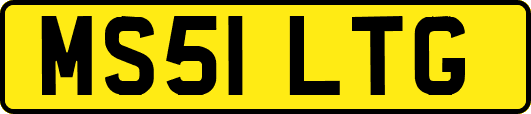 MS51 LTG